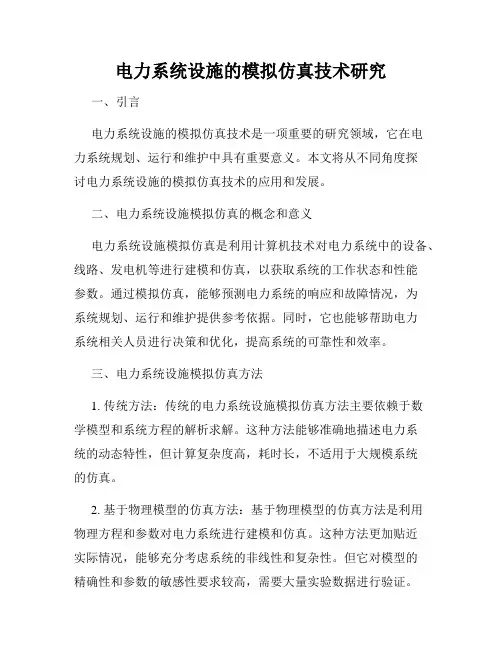 电力系统设施的模拟仿真技术研究

一、引言

电力系统设施的模拟仿真技术是一项重要的研究领域，它在电力系统规划、运行和维护中具有重要意义。本文将从不同角度探讨电力系统设施的模拟仿真技术的应用和发展。

二、电力系统设施模拟仿真的概念和意义

电力系统设施模拟仿真是利用计算机技术对电力系统中的设备、线路、发电机等进行建模和仿真，以获取系统的工作状态和性能参数。通过模拟仿真，能够预测电力系统的响应和故障情况，为系统规划、运行和维护提供参考依据。同时，它也能够帮助电力系统相关人员进行决策和优化，提高系统的可靠性和效率。

三、电力系统设施模拟仿真方法

1. 传统方法：传统的电力系统设施模拟仿真方法主要依赖于数学模型和系统方程的解析求解。这种方法能够准确地描述电力系统的动态特性，但计算复杂度高，耗时长，不适用于大规模系统的仿真。

2. 基于物理模型的仿真方法：基于物理模型的仿真方法是利用物理方程和参数对电力系统进行建模和仿真。这种方法更加贴近实际情况，能够充分考虑系统的非线性和复杂性。但它对模型的精确性和参数的敏感性要求较高，需要大量实验数据进行验证。